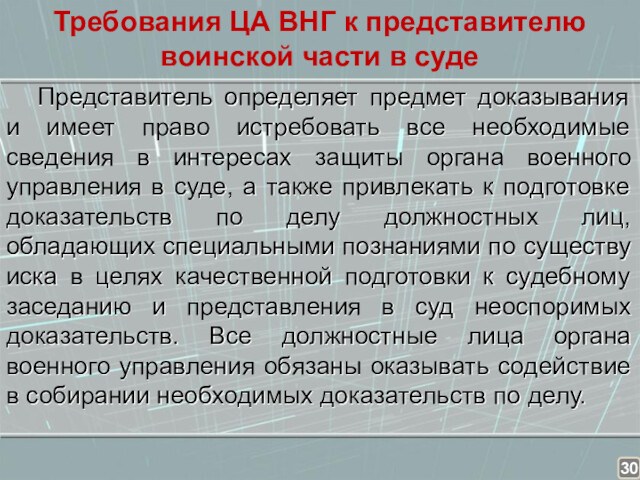 Требования ЦА ВНГ к представителю воинской части в суде

Представитель определяет предмет доказывания и имеет право истребовать все необходимые сведения в интересах защиты органа военного управления в суде, а также привлекать к подготовке доказательств по делу должностных лиц, обладающих специальными познаниями по существу иска в целях качественной подготовки к судебному заседанию и представления в суд неоспоримых доказательств. Все должностные лица органа военного управления обязаны оказывать содействие в собирании необходимых доказательств по делу.

30